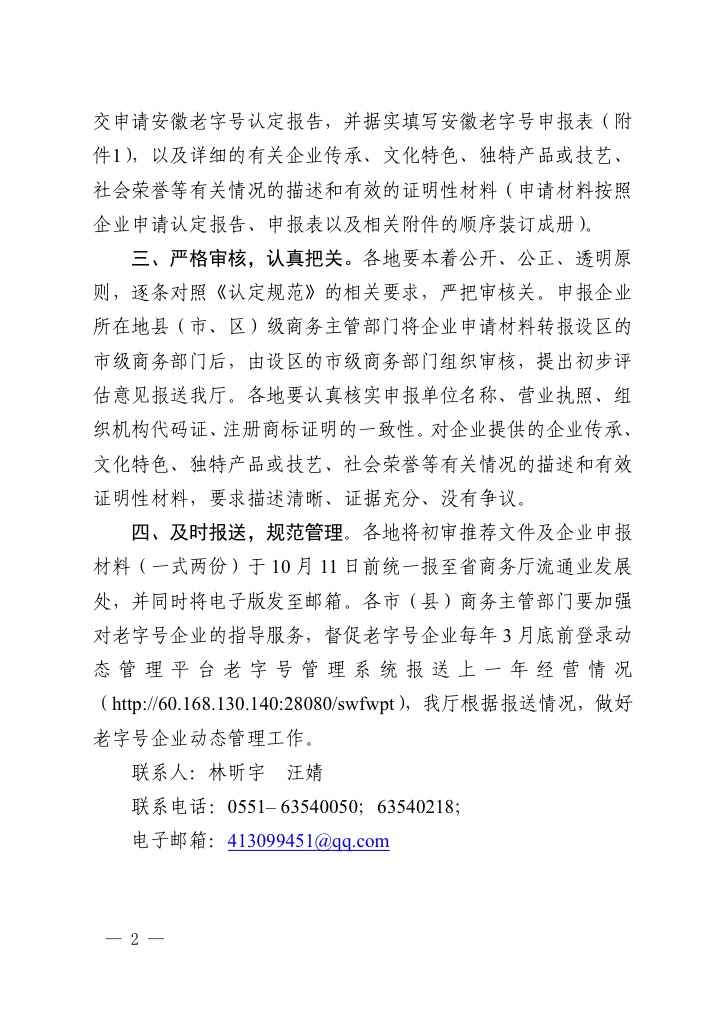 交申请安徽老字号认定报告，并据实填写安徽老字号申报表（附件1），以及详细的有关企业传承、文化特色、独特产品或技艺、社会荣誉等有关情况的描述和有效的证明性材料（申请材料按照企业申请认定报告、申报表以及相关附件的顺序装订成册）。

三、严格审核，认真把关。各地要本着公开、公正、透明原则，逐条对照《认定规范》的相关要求，严把审核关。申报企业所在地县（市、区）级商务主管部门将企业申请材料转报设区的市级商务部门后，由设区的市级商务部门组织审核，提出初步评估意见报送我厅。各地要认真核实申报单位名称、营业执照、组织机构代码证、注册商标证明的一致性。对企业提供的企业传承、文化特色、独特产品或技艺、社会荣誉等有关情况的描述和有效证明性材料，要求描述清晰、证据充分、没有争议。

四、及时报送，规范管理。各地将初审推荐文件及企业申报材料（一式两份）于10月11日前统一报至省商务厅流通业发展处，并同时将电子版发至邮箱。各市（县）商务主管部门要加强对老字号企业的指导服务，督促老字号企业每年3月底前登录动态管理平台老字号管理系统报送上一年经营情况（http://60.168.130.140:28080/swfwpt），我厅根据报送情况，做好老字号企业动态管理工作。

联系人：林昕宇　汪婧

联系电话：0551– 63540050；63540218；

电子邮箱：413099451@qq.com

— 2 —